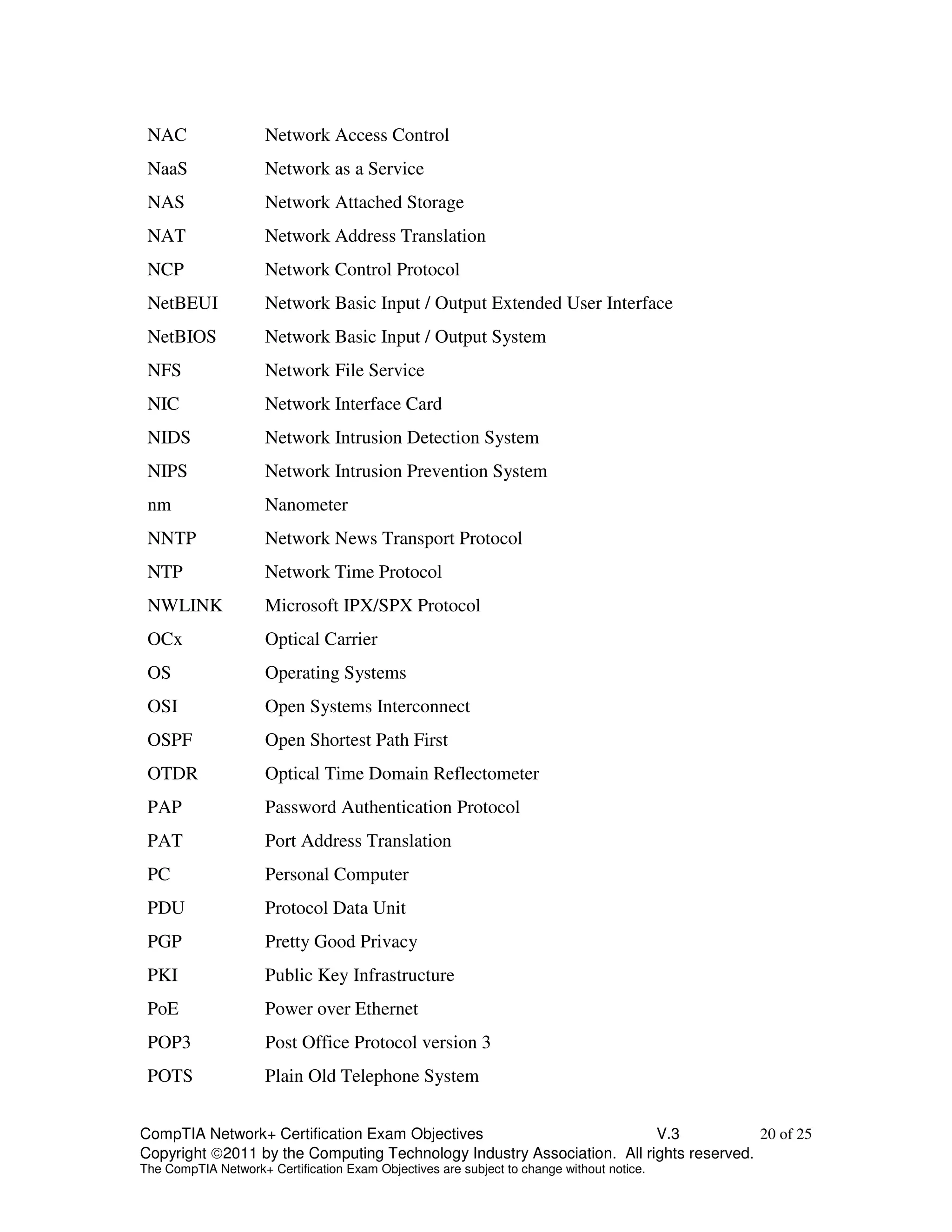 NAC Network Access Control
NaaS Network as a Service
NAS Network Attached Storage
NAT Network Address Translation
NCP Network Control Protocol
NetBEUI Network Basic Input / Output Extended User Interface
NetBIOS Network Basic Input / Output System
NFS Network File Service
NIC Network Interface Card
NIDS Network Intrusion Detection System
NIPS Network Intrusion Prevention System
nm Nanometer
NNTP Network News Transport Protocol
NTP Network Time Protocol
NWLINK Microsoft IPX/SPX Protocol
OCx Optical Carrier
OS Operating Systems
OSI Open Systems Interconnect
OSPF Open Shortest Path First
OTDR Optical Time Domain Reflectometer
PAP Password Authentication Protocol
PAT Port Address Translation
PC Personal Computer
PDU Protocol Data Unit
PGP Pretty Good Privacy
PKI Public Key Infrastructure
PoE Power over Ethernet
POP3 Post Office Protocol version 3
POTS Plain Old Telephone System

CompTIA Network+ Certification Exam Objectives V.3 20 of 25
Copyright ©2011 by the Computing Technology Industry Association. All rights reserved.
The CompTIA Network+ Certification Exam Objectives are subject to change without notice.